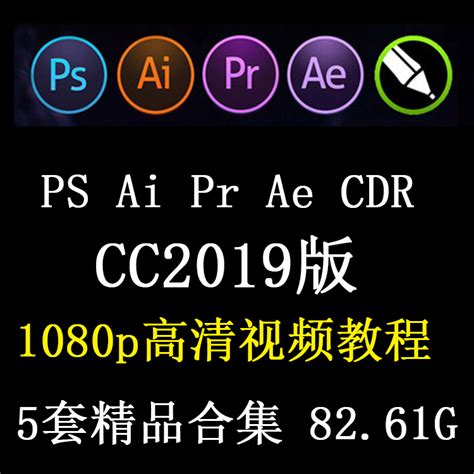 Ps Ai Pr Ae

PS Ai Pr Ae CDR
CC2019版
1080p高清视频教程
5套精品合集 82.61G